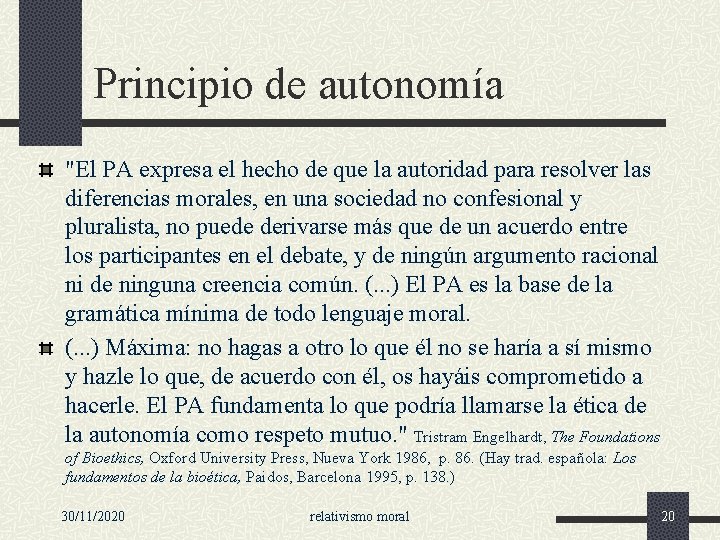 Principio de autonomía

"El PA expresa el hecho de que la autoridad para resolver las diferencias morales, en una sociedad no confesional y pluralista, no puede derivarse más que de un acuerdo entre los participantes en el debate, y de ningún argumento racional ni de ninguna creencia común. (...) El PA es la base de la gramática mínima de todo lenguaje moral.

(...) Máxima: no hagas a otro lo que él no se haría a sí mismo y hazle lo que, de acuerdo con él, os hayáis comprometido a hacerle. El PA fundamenta lo que podría llamarse la ética de la autonomía como respeto mutuo." Tristram Engelhardt, The Foundations of Bioethics, Oxford University Press, Nueva York 1986, p. 86. (Hay trad. española: Los fundamentos de la bioética, Paidos, Barcelona 1995, p. 138.)

30/11/2020 relativismo moral 20